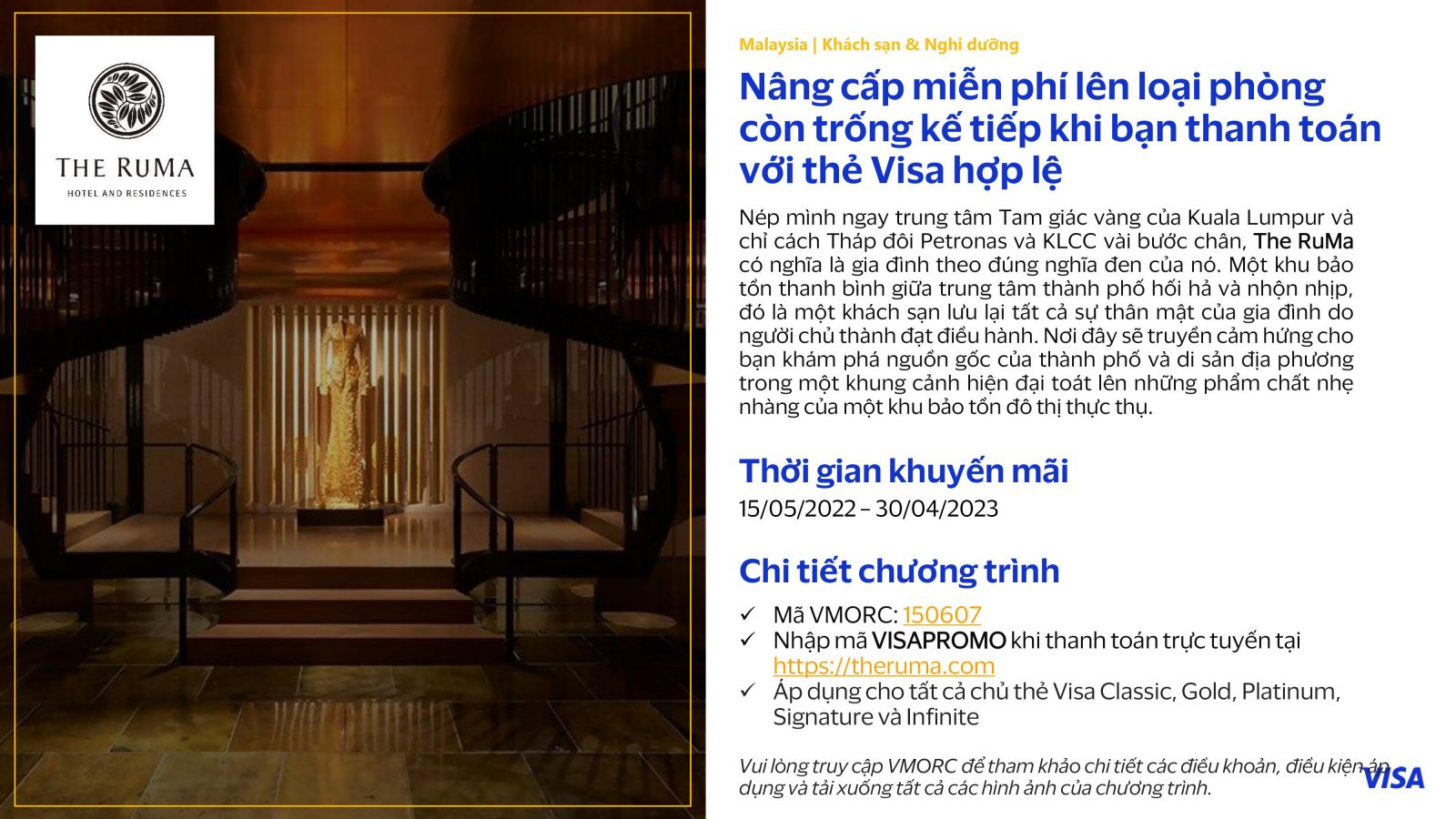 THE RUMA
HOTEL AND RESIDENCES

Malaysia | Khách sạn & Nghỉ dưỡng

Nâng cấp miễn phí lên loại phòng còn trống kế tiếp khi bạn thanh toán với thẻ Visa hợp lệ

Nép mình ngay trung tâm Tam giác vàng của Kuala Lumpur và chỉ cách Tháp đôi Petronas và KLCC vài bước chân, The RuMa có nghĩa là gia đình theo đúng nghĩa đen của nó. Một khu bảo tồn thanh bình giữa trung tâm thành phố hối hả và nhộn nhịp, đó là một khách sạn lưu lại tất cả sự thân mật của gia đình do người chủ thành đạt điều hành. Nơi đây sẽ truyền cảm hứng cho bạn khám phá nguồn gốc của thành phố và di sản địa phương trong một khung cảnh hiện đại toát lên những phẩm chất nhẹ nhàng của một khu bảo tồn đô thị thực thụ.

Thời gian khuyến mãi
15/05/2022 – 30/04/2023

Chi tiết chương trình
✓ Mã VMORC: 150607
✓ Nhập mã VISAPROMO khi thanh toán trực tuyến tại https://theruma.com
✓ Áp dụng cho tất cả chủ thẻ Visa Classic, Gold, Platinum, Signature và Infinite

Vui lòng truy cập VMORC để tham khảo chi tiết các điều khoản, điều kiện áp dụng và tải xuống tất cả các hình ảnh của chương trình.

VISA